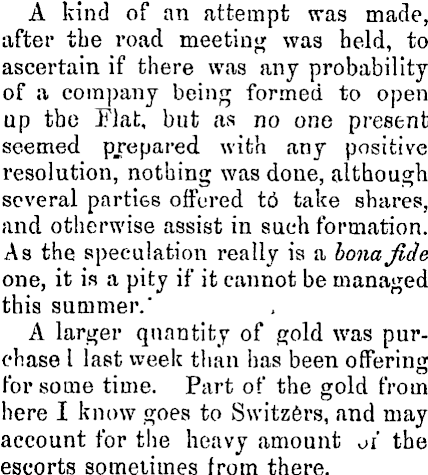 A kind of an attempt was made, after the road meeting was held, to ascertain if there was any probability of a company being formed to open up the Flat, but as no one present seemed prepared with any positive resolution, nothing was done, although several parties offered to take shares, and otherwise assist in such formation. As the speculation really is a bona fide one, it is a pity if it cannot be managed this summer.

A larger quantity of gold was purchase l last week than has been offering for some time. Part of the gold from here I know goes to Switzers, and may account for the heavy amount of the escorts sometimes from there.